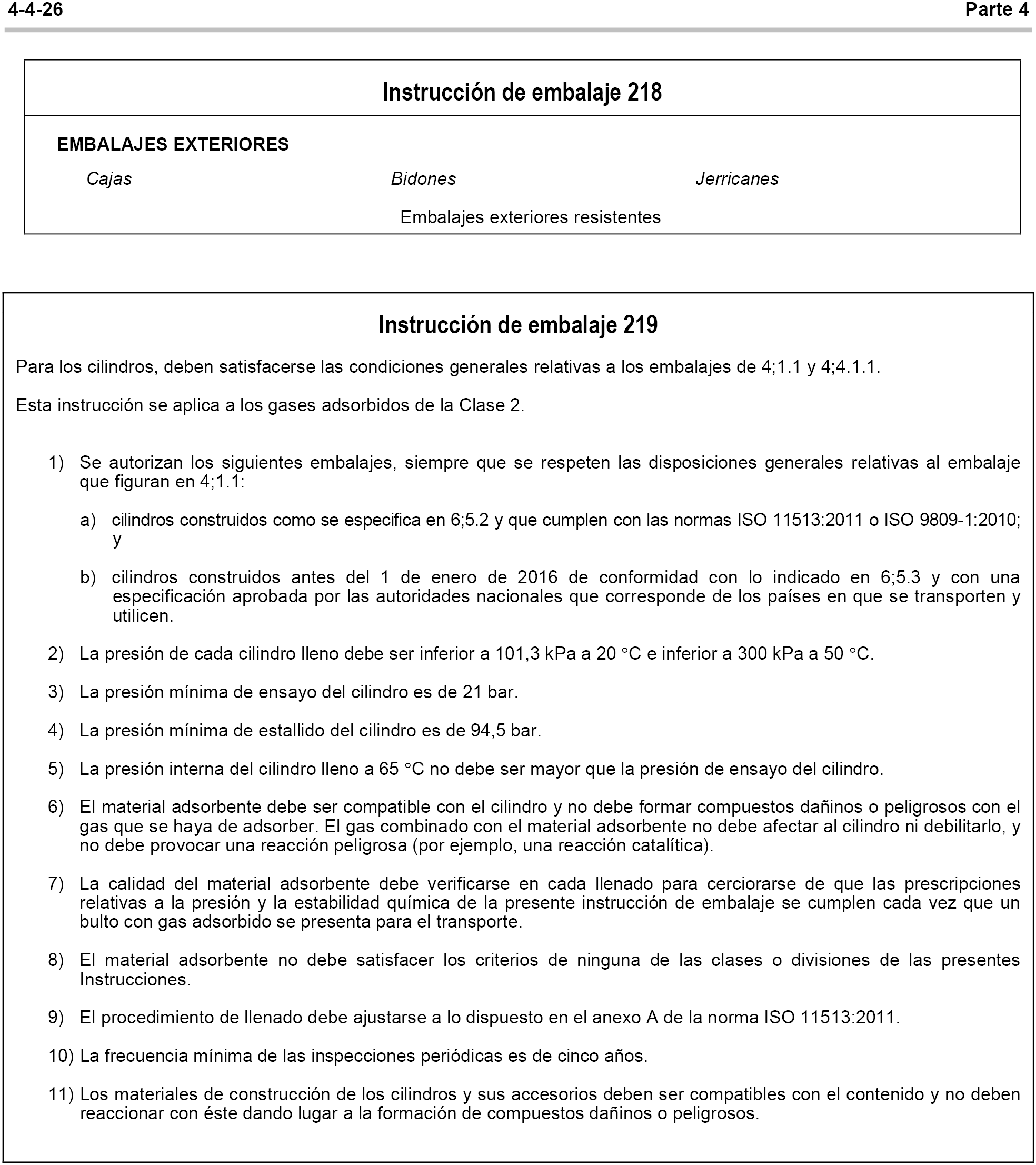 4-4-26 Parte 4

Instrucción de embalaje 218

EMBALAJES EXTERIORES

Cajas Bidones Jerricanes

Embalajes exteriores resistentes

Instrucción de embalaje 219

Para los cilindros, deben satisfacerse las condiciones generales relativas a los embalajes de 4;1.1 y 4;4.1.1.

Esta instrucción se aplica a los gases adsorbidos de la Clase 2.

1) Se autorizan los siguientes embalajes, siempre que se respeten las disposiciones generales relativas al embalaje que figuran en 4;1.1:

a) cilindros construidos como se especifica en 6;5.2 y que cumplen con las normas ISO 11513:2011 o ISO 9809-1:2010; y

b) cilindros construidos antes del 1 de enero de 2016 de conformidad con lo indicado en 6;5.3 y con una especificación aprobada por las autoridades nacionales que corresponde de los países en que se transporten y utilicen.

2) La presión de cada cilindro lleno debe ser inferior a 101,3 kPa a 20 °C e inferior a 300 kPa a 50 °C.

3) La presión mínima de ensayo del cilindro es de 21 bar.

4) La presión mínima de estallido del cilindro es de 94,5 bar.

5) La presión interna del cilindro lleno a 65 °C no debe ser mayor que la presión de ensayo del cilindro.

6) El material adsorbente debe ser compatible con el cilindro y no debe formar compuestos dañinos o peligrosos con el gas que se haya de adsorber. El gas combinado con el material adsorbente no debe afectar al cilindro ni debilitarlo, y no debe provocar una reacción peligrosa (por ejemplo, una reacción catalítica).

7) La calidad del material adsorbente debe verificarse en cada llenado para cerciorarse de que las prescripciones relativas a la presión y la estabilidad química de la presente instrucción de embalaje se cumplen cada vez que un bulto con gas adsorbido se presenta para el transporte.

8) El material adsorbente no debe satisfacer los criterios de ninguna de las clases o divisiones de las presentes Instrucciones.

9) El procedimiento de llenado debe ajustarse a lo dispuesto en el anexo A de la norma ISO 11513:2011.

10) La frecuencia mínima de las inspecciones periódicas es de cinco años.

11) Los materiales de construcción de los cilindros y sus accesorios deben ser compatibles con el contenido y no deben reaccionar con éste dando lugar a la formación de compuestos dañinos o peligrosos.